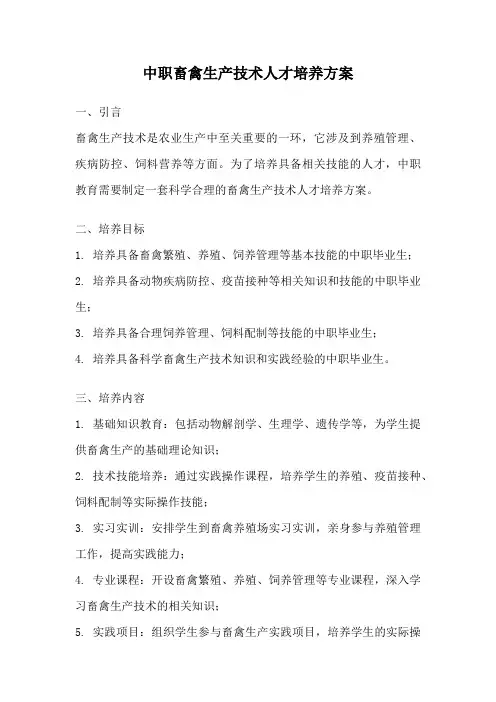 中职畜禽生产技术人才培养方案

一、引言

畜禽生产技术是农业生产中至关重要的一环，它涉及到养殖管理、疾病防控、饲料营养等方面。为了培养具备相关技能的人才，中职教育需要制定一套科学合理的畜禽生产技术人才培养方案。

二、培养目标

1. 培养具备畜禽繁殖、养殖、饲养管理等基本技能的中职毕业生；

2. 培养具备动物疾病防控、疫苗接种等相关知识和技能的中职毕业生；

3. 培养具备合理饲养管理、饲料配制等技能的中职毕业生；

4. 培养具备科学畜禽生产技术知识和实践经验的中职毕业生。

三、培养内容

1. 基础知识教育：包括动物解剖学、生理学、遗传学等，为学生提供畜禽生产的基础理论知识；

2. 技术技能培养：通过实践操作课程，培养学生的养殖、疫苗接种、饲料配制等实际操作技能；

3. 实习实训：安排学生到畜禽养殖场实习实训，亲身参与养殖管理工作，提高实践能力；

4. 专业课程：开设畜禽繁殖、养殖、饲养管理等专业课程，深入学习畜禽生产技术的相关知识；

5. 实践项目：组织学生参与畜禽生产实践项目，培养学生的实际操